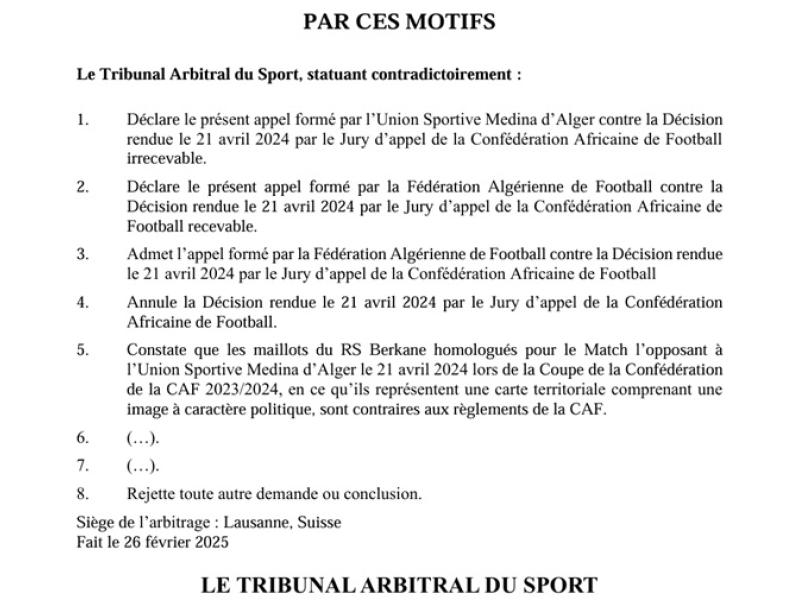 PAR CES MOTIFS

Le Tribunal Arbitral du Sport, statuant contradictoirement :

1. Déclare le présent appel formé par l'Union Sportive Medina d'Alger contre la Décision rendue le 21 avril 2024 par le Jury d'appel de la Confédération Africaine de Football irrecevable.

2. Déclare le présent appel formé par la Fédération Algérienne de Football contre la Décision rendue le 21 avril 2024 par le Jury d'appel de la Confédération Africaine de Football recevable.

3. Admet l'appel formé par la Fédération Algérienne de Football contre la Décision rendue le 21 avril 2024 par le Jury d'appel de la Confédération Africaine de Football

4. Annule la Décision rendue le 21 avril 2024 par le Jury d'appel de la Confédération Africaine de Football.

5. Constate que les maillots du RS Berkane homologués pour le Match l'opposant à l'Union Sportive Medina d'Alger le 21 avril 2024 lors de la Coupe de la Confédération de la CAF 2023/2024, en ce qu'ils représentent une carte territoriale comprenant une image à caractère politique, sont contraires aux règlements de la CAF.

6. (…).

7. (…).

8. Rejette toute autre demande ou conclusion.

Siège de l'arbitrage : Lausanne, Suisse
Fait le 26 février 2025

LE TRIBUNAL ARBITRAL DU SPORT